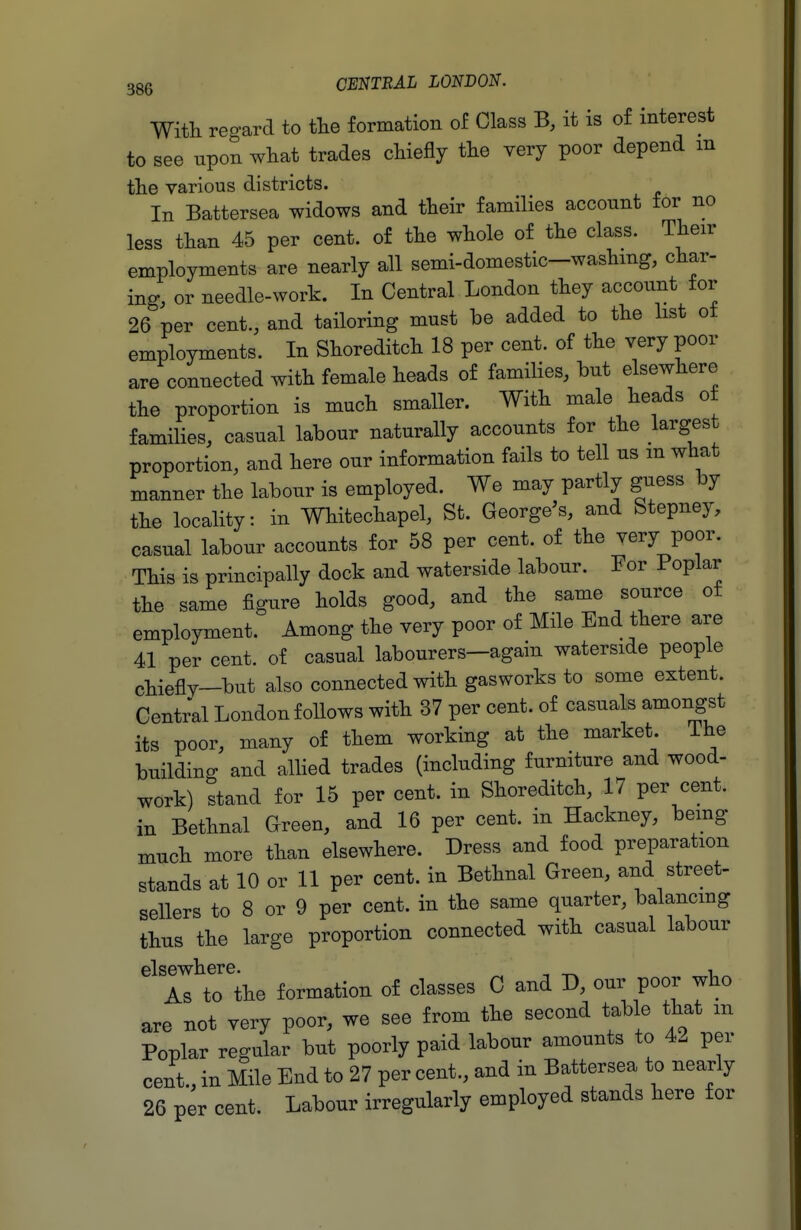 386 CENTRAL LONDON.

With regard to the formation of Class B, it is of interest to see upon what trades chiefly the very poor depend in the various districts.

In Battersea widows and their families account for no less than 45 per cent. of the whole of the class. Their employments are nearly all semi-domestic—washing, charing, or needle-work. In Central London they account for 26 per cent., and tailoring must be added to the list of employments. In Shoreditch 18 per cent. of the very poor are connected with female heads of families, but elsewhere the proportion is much smaller. With male heads of families, casual labour naturally accounts for the largest proportion, and here our information fails to tell us in what manner the labour is employed. We may partly guess by the locality: in Whitechapel, St. George's, and Stepney, casual labour accounts for 58 per cent. of the very poor. This is principally dock and waterside labour. For Poplar the same figure holds good, and the same source of employment. Among the very poor of Mile End there are 41 per cent. of casual labourers—again waterside people chiefly—but also connected with gasworks to some extent. Central London follows with 37 per cent. of casuals amongst its poor, many of them working at the market. The building and allied trades (including furniture and woodwork) stand for 15 per cent. in Shoreditch, 17 per cent. in Bethnal Green, and 16 per cent. in Hackney, being much more than elsewhere. Dress and food preparation stands at 10 or 11 per cent. in Bethnal Green, and street-sellers to 8 or 9 per cent. in the same quarter, balancing thus the large proportion connected with casual labour elsewhere.

As to the formation of classes C and D, our poor who are not very poor, we see from the second table that in Poplar regular but poorly paid labour amounts to 42 per cent., in Mile End to 27 per cent., and in Battersea to nearly 26 per cent. Labour irregularly employed stands here for